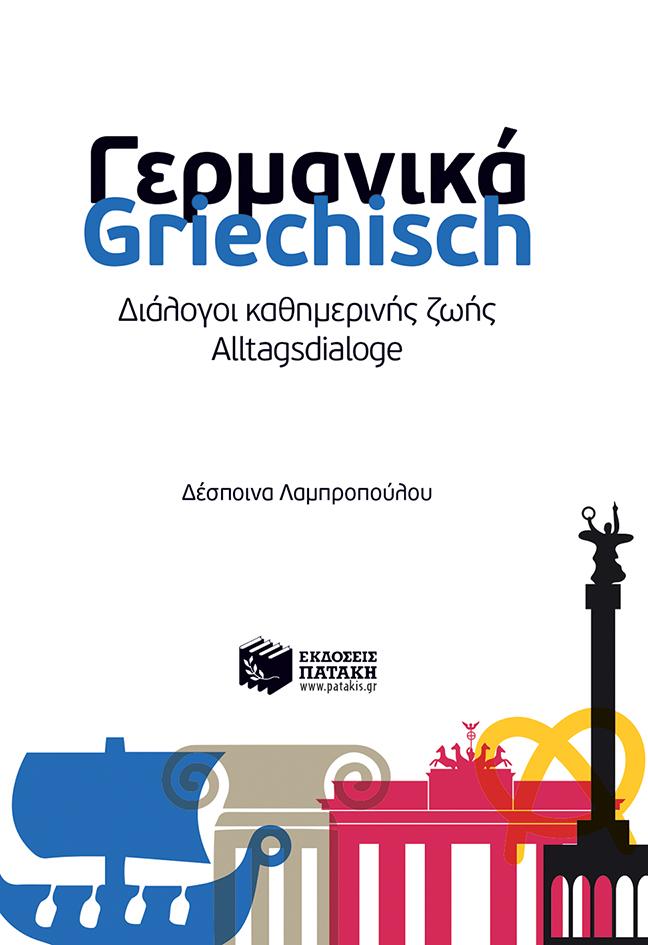 Γερμανικά
Griechisch

Διάλογοι καθημερινής ζωής
Alltagsdialoge

Δέσποινα Λαμπροπούλου

ΕΚΔΟΣΕΙΣ
ΠΑΤΑΚΗ
www.patakis.gr